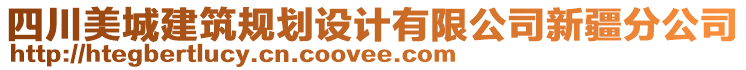 四川美城建筑规划设计有限公司新疆分公司
http://htegbertlucy.cn.coovee.com